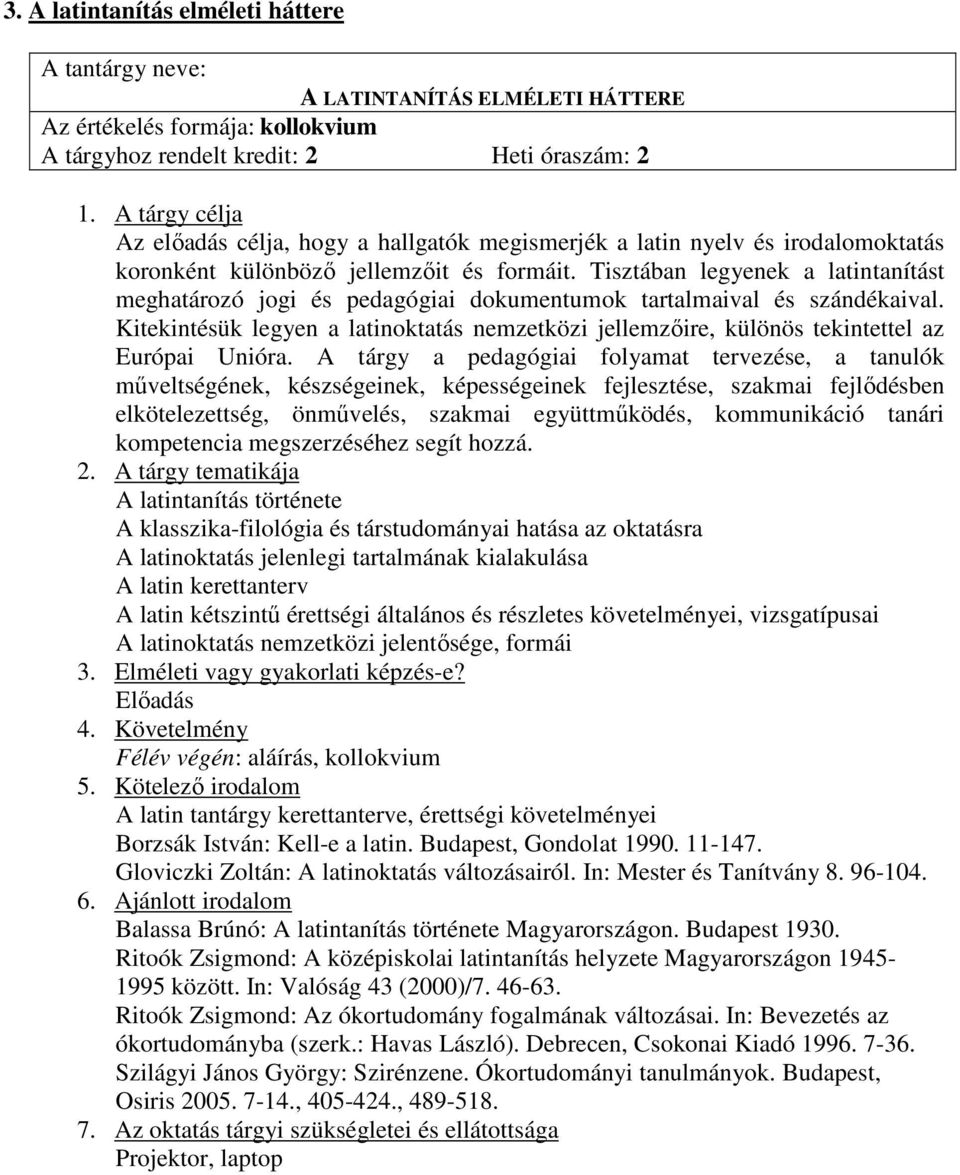 3. A latintanítás elméleti háttere

A tantárgy neve:
A LATINTANÍTÁS ELMÉLETI HÁTTERE
Az értékelés formája: kollokvium
A tárgyhoz rendelt kredit: 2 Heti óraszám: 2

1. A tárgy célja
Az előadás célja, hogy a hallgatók megismerjék a latin nyelv és irodalomoktatás koronként különböző jellemzőit és formáit. Tisztában legyenek a latintanítást meghatározó jogi és pedagógiai dokumentumok tartalmaival és szándékaival. Kitekintésük legyen a latinoktatás nemzetközi jellemzőire, különös tekintettel az Európai Unióra. A tárgy a pedagógiai folyamat tervezése, a tanulók műveltségének, készségeinek, képességeinek fejlesztése, szakmai fejlődésben elkötelezettség, önművelés, szakmai együttműködés, kommunikáció tanári kompetencia megszerzéséhez segít hozzá.
2. A tárgy tematikája
A latintanítás története
A klasszika-filológia és társtudományai hatása az oktatásra
A latinoktatás jelenlegi tartalmának kialakulása
A latin kerettanterv
A latin kétszintű érettségi általános és részletes követelményei, vizsgatípusai
A latinoktatás nemzetközi jelentősége, formái
3. Elméleti vagy gyakorlati képzés-e?
Előadás
4. Követelmény
Félév végén: aláírás, kollokvium
5. Kötelező irodalom
A latin tantárgy kerettanterve, érettségi követelményei
Borzsák István: Kell-e a latin. Budapest, Gondolat 1990. 11-147.
Gloviczki Zoltán: A latinoktatás változásairól. In: Mester és Tanítvány 8. 96-104.
6. Ajánlott irodalom
Balassa Brúnó: A latintanítás története Magyarországon. Budapest 1930.
Ritoók Zsigmond: A középiskolai latintanítás helyzete Magyarországon 1945-1995 között. In: Valóság 43 (2000)/7. 46-63.
Ritoók Zsigmond: Az ókortudomány fogalmának változásai. In: Bevezetés az ókortudományba (szerk.: Havas László). Debrecen, Csokonai Kiadó 1996. 7-36.
Szilágyi János György: Szirénzene. Ókortudományi tanulmányok. Budapest, Osiris 2005. 7-14., 405-424., 489-518.
7. Az oktatás tárgyi szükségletei és ellátottsága
Projektor, laptop